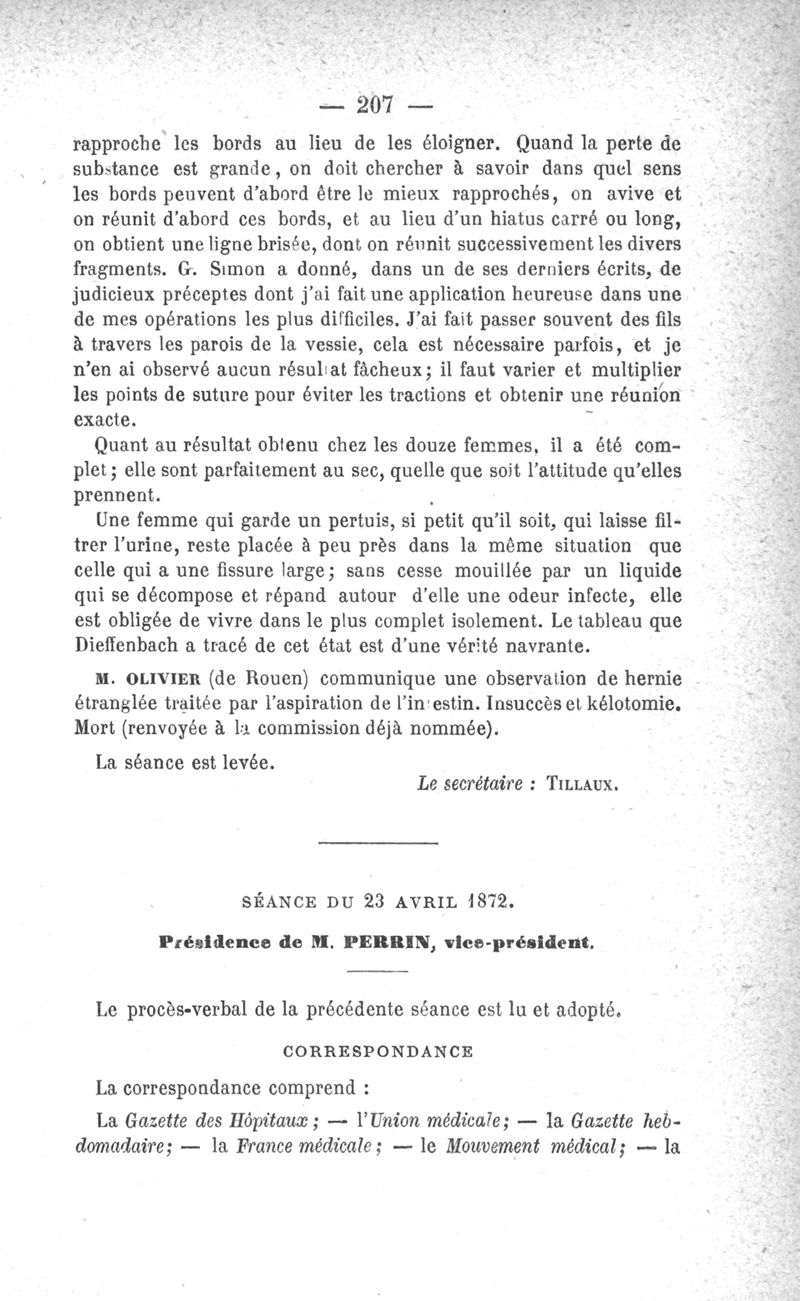 — 207 —

rapproche les bords au lieu de les éloigner. Quand la perte de substance est grande, on doit chercher à savoir dans quel sens les bords peuvent d'abord être le mieux rapprochés, on avive et on réunit d'abord ces bords, et au lieu d'un hiatus carré ou long, on obtient une ligne brisée, dont on réunit successivement les divers fragments. G. Simon a donné, dans un de ses derniers écrits, de judicieux préceptes dont j'ai fait une application heureuse dans une de mes opérations les plus difficiles. J'ai fait passer souvent des fils à travers les parois de la vessie, cela est nécessaire parfois, et je n'en ai observé aucun résultat fâcheux; il faut varier et multiplier les points de suture pour éviter les tractions et obtenir une réunion exacte.

Quant au résultat obtenu chez les douze femmes, il a été complet; elle sont parfaitement au sec, quelle que soit l'attitude qu'elles prennent.

Une femme qui garde un pertuis, si petit qu'il soit, qui laisse filtrer l'urine, reste placée à peu près dans la même situation que celle qui a une fissure large; sans cesse mouillée par un liquide qui se décompose et répand autour d'elle une odeur infecte, elle est obligée de vivre dans le plus complet isolement. Le tableau que Dieffenbach a tracé de cet état est d'une vérité navrante.

M. OLIVIER (de Rouen) communique une observation de hernie étranglée traitée par l'aspiration de l'intestin. Insuccès et kélotomie. Mort (renvoyée à la commission déjà nommée).

La séance est levée.

Le secrétaire : TILLAUX.

SÉANCE DU 23 AVRIL 1872.

Présidence de M. PERRIN, vice-président.

Le procès-verbal de la précédente séance est lu et adopté.

CORRESPONDANCE

La correspondance comprend :

La Gazette des Hôpitaux; — l'Union médicale; — la Gazette hebdomadaire; — la France médicale; — le Mouvement médical; — la